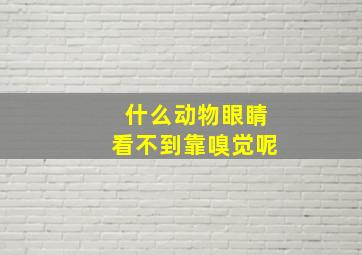 什么动物眼睛
看不到靠嗅觉呢